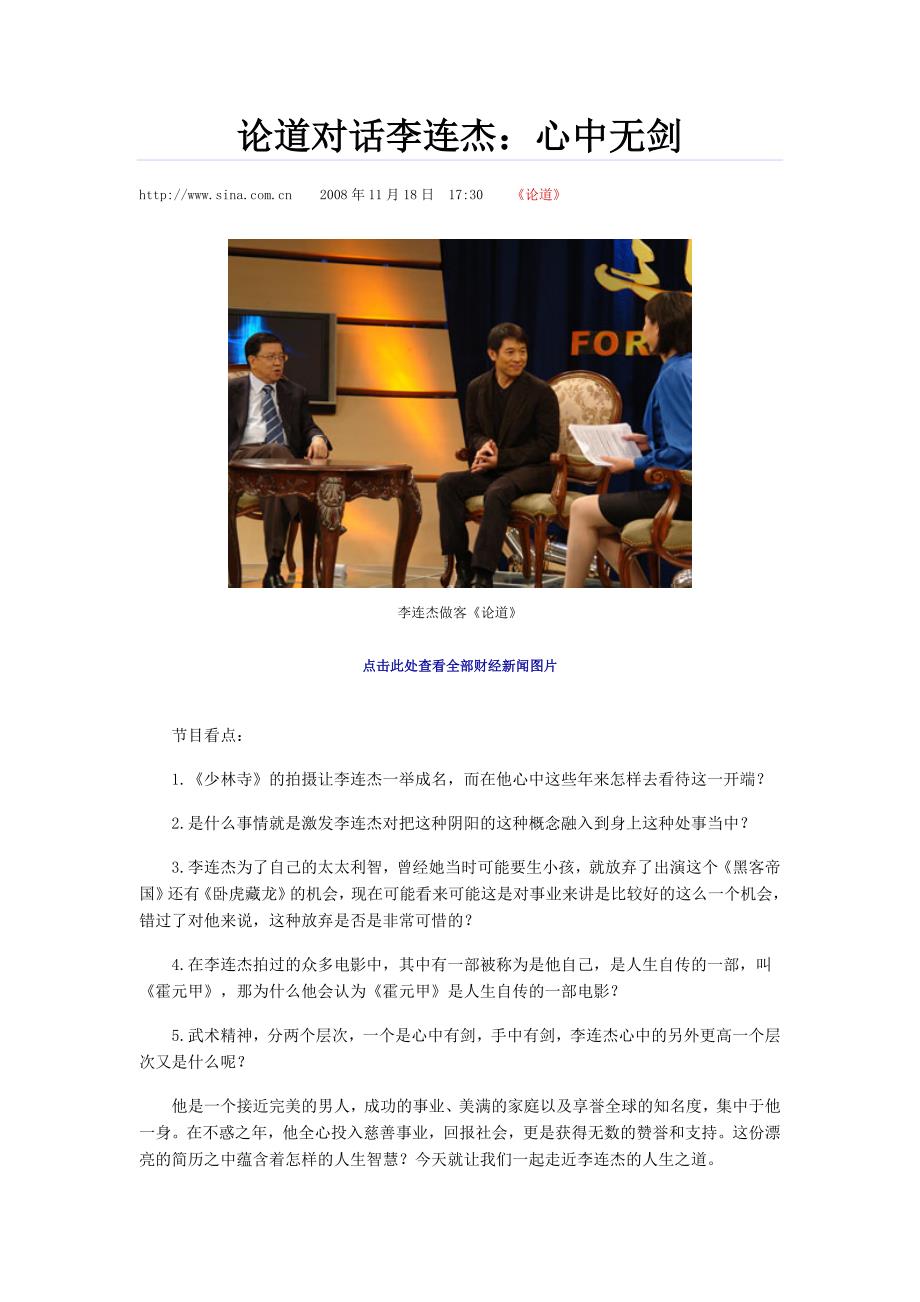 论道对话李连杰：心中无剑

http://www.sina.com.cn 2008年11月18日 17:30 《论道》

FOR

李连杰做客《论道》

点击此处查看全部财经新闻图片

节目看点：

1.《少林寺》的拍摄让李连杰一举成名，而在他心中这些年来怎样去看待这一开端？

2.是什么事情就是激发李连杰对把这种阴阳的这种概念融入到身上这种处事当中？

3.李连杰为了自己的太太利智，曾经她当时可能要生小孩，就放弃了出演这个《黑客帝国》还有《卧虎藏龙》的机会，现在可能看来可能这是对事业来讲是比较好的这么一个机会，错过了对他来说，这种放弃是否是非常可惜的？

4.在李连杰拍过的众多电影中，其中有一部被称为是他自己，是人生自传的一部，叫《霍元甲》，那为什么他会认为《霍元甲》是人生自传的一部电影？

5.武术精神，分两个层次，一个是心中有剑，手中有剑，李连杰心中的另外更高一个层次又是什么呢？

他是一个接近完美的男人，成功的事业、美满的家庭以及享誉全球的知名度，集中于他一身。在不惑之年，他全心投入慈善事业，回报社会，更是获得无数的赞誉和支持。这份漂亮的简历之中蕴含着怎样的人生智慧？今天就让我们一起走近李连杰的人生之道。